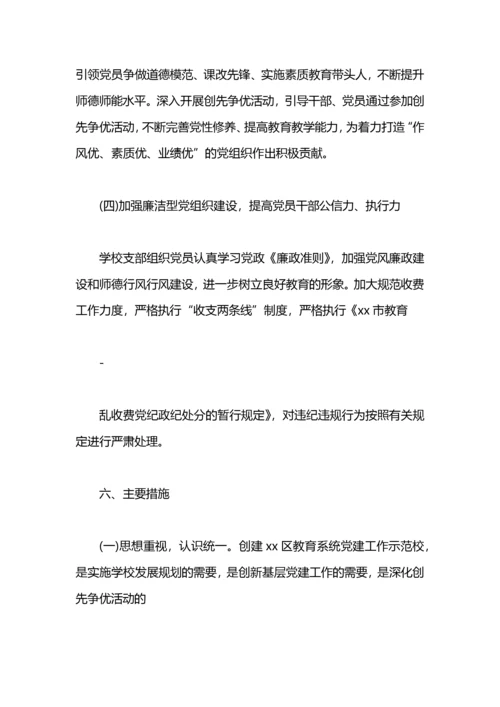 引领党员争做道德模范、课改先锋、实施素质教育带头人，不断提升师德师能水平。深入开展创先争优活动，引导干部、党员通过参加创先争优活动，不断完善党性修养、提高教育教学能力，为着力打造“作风优、素质优、业绩优”的党组织作出积极贡献。

(四)加强廉洁型党组织建设，提高党员干部公信力、执行力

学校支部组织党员认真学习党政《廉政准则》，加强党风廉政建设和师德行风行风建设，进一步树立良好教育的形象。加大规范收费工作力度，严格执行“收支两条线”制度，严格执行《xx 市教育

-

乱收费党纪政纪处分的暂行规定》，对违纪违规行为按照有关规定进行严肃处理。

六、主要措施

(一)思想重视，认识统一。创建 xx 区教育系统党建工作示范校，是实施学校发展规划的需要，是创新基层党建工作的需要，是深化创先争优活动的